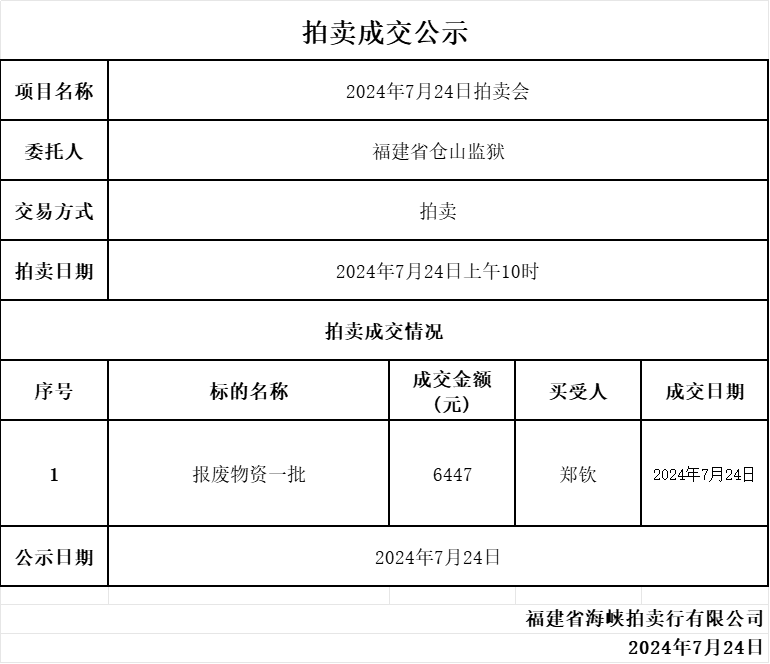 拍卖成交公示

| 项目名称 | 2024年7月24日拍卖会 |
|---|---|
| 委托人 | 福建省仓山监狱 |
| 交易方式 | 拍卖 |
| 拍卖日期 | 2024年7月24日上午10时 |

拍卖成交情况

| 序号 | 标的名称 | 成交金额（元） | 买受人 | 成交日期 |
|---|---|---|---|---|
| 1 | 报废物资一批 | 6447 | 郑钦 | 2024年7月24日 |

| 公示日期 | 2024年7月24日 |
|---|---|

福建省海峡拍卖行有限公司
2024年7月24日